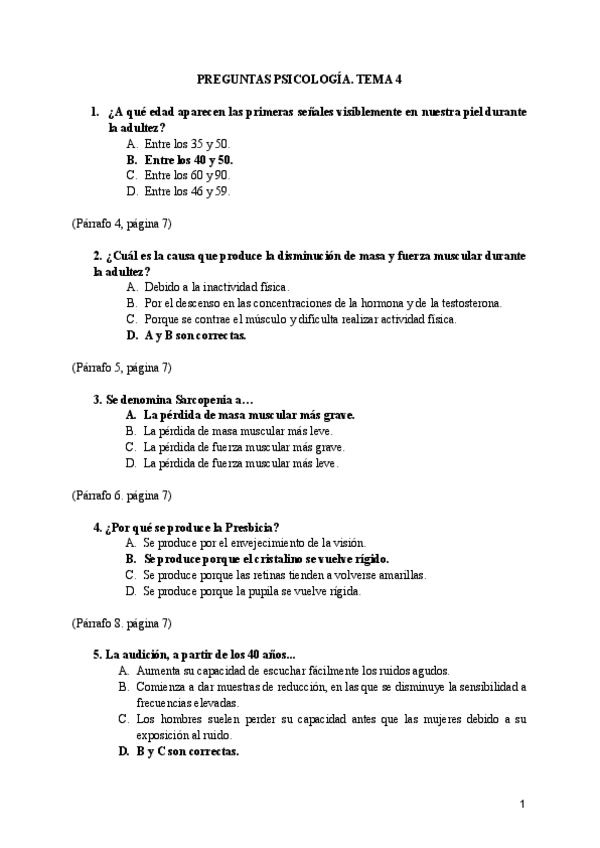 PREGUNTAS PSICOLOGÍA. TEMA 4

1. ¿A qué edad aparecen las primeras señales visiblemente en nuestra piel durante la adultez?
A. Entre los 35 y 50.
B. Entre los 40 y 50.
C. Entre los 60 y 90.
D. Entre los 46 y 59.

(Párrafo 4, página 7)

2. ¿Cuál es la causa que produce la disminución de masa y fuerza muscular durante la adultez?
A. Debido a la inactividad física.
B. Por el descenso en las concentraciones de la hormona y de la testosterona.
C. Porque se contrae el músculo y dificulta realizar actividad física.
D. A y B son correctas.

(Párrafo 5, página 7)

3. Se denomina Sarcopenia a…
A. La pérdida de masa muscular más grave.
B. La pérdida de masa muscular más leve.
C. La pérdida de fuerza muscular más grave.
D. La pérdida de fuerza muscular más leve.

(Párrafo 6. página 7)

4. ¿Por qué se produce la Presbicia?
A. Se produce por el envejecimiento de la visión.
B. Se produce porque el cristalino se vuelve rígido.
C. Se produce porque las retinas tienden a volverse amarillas.
D. Se produce porque la pupila se vuelve rígida.

(Párrafo 8. página 7)

5. La audición, a partir de los 40 años...
A. Aumenta su capacidad de escuchar fácilmente los ruidos agudos.
B. Comienza a dar muestras de reducción, en las que se disminuye la sensibilidad a frecuencias elevadas.
C. Los hombres suelen perder su capacidad antes que las mujeres debido a su exposición al ruido.
D. B y C son correctas.

1